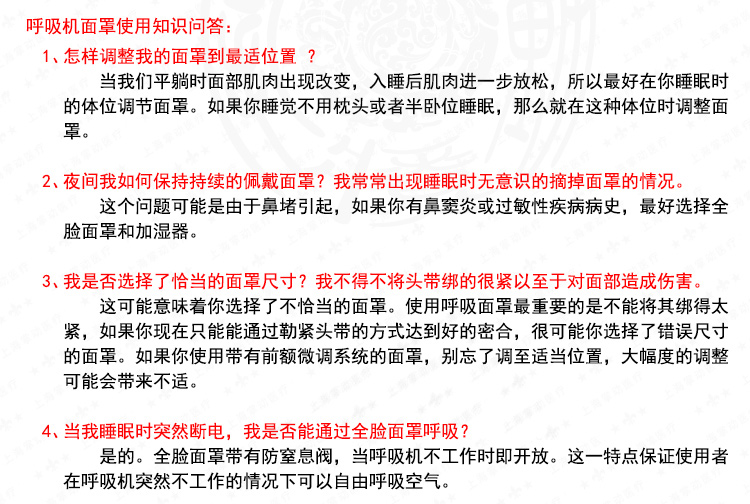 呼吸机面罩使用知识问答：

1、怎样调整我的面罩到最适位置 ？

当我们平躺时面部肌肉出现改变，入睡后肌肉进一步放松，所以最好在你睡眠时的体位调节面罩。如果你睡觉不用枕头或者半卧位睡眠，那么就在这种体位时调整面罩。

2、夜间我如何保持持续的佩戴面罩？我常常出现睡眠时无意识的摘掉面罩的情况。

这个问题可能是由于鼻堵引起，如果你有鼻窦炎或过敏性疾病病史，最好选择全脸面罩和加湿器。

3、我是否选择了恰当的面罩尺寸？我不得不将头带绑的很紧以至于对面部造成伤害。

这可能意味着你选择了不恰当的面罩。使用呼吸面罩最重要的是不能将其绑得太紧，如果你现在只能能通过勒紧头带的方式达到好的密合，很可能你选择了错误尺寸的面罩。如果你使用带有前额微调系统的面罩，别忘了调至适当位置，大幅度的调整可能会带来不适。

4、当我睡眠时突然断电，我是否能通过全脸面罩呼吸？

是的。全脸面罩带有防窒息阀，当呼吸机不工作时即开放。这一特点保证使用者在呼吸机突然不工作的情况下可以自由呼吸空气。